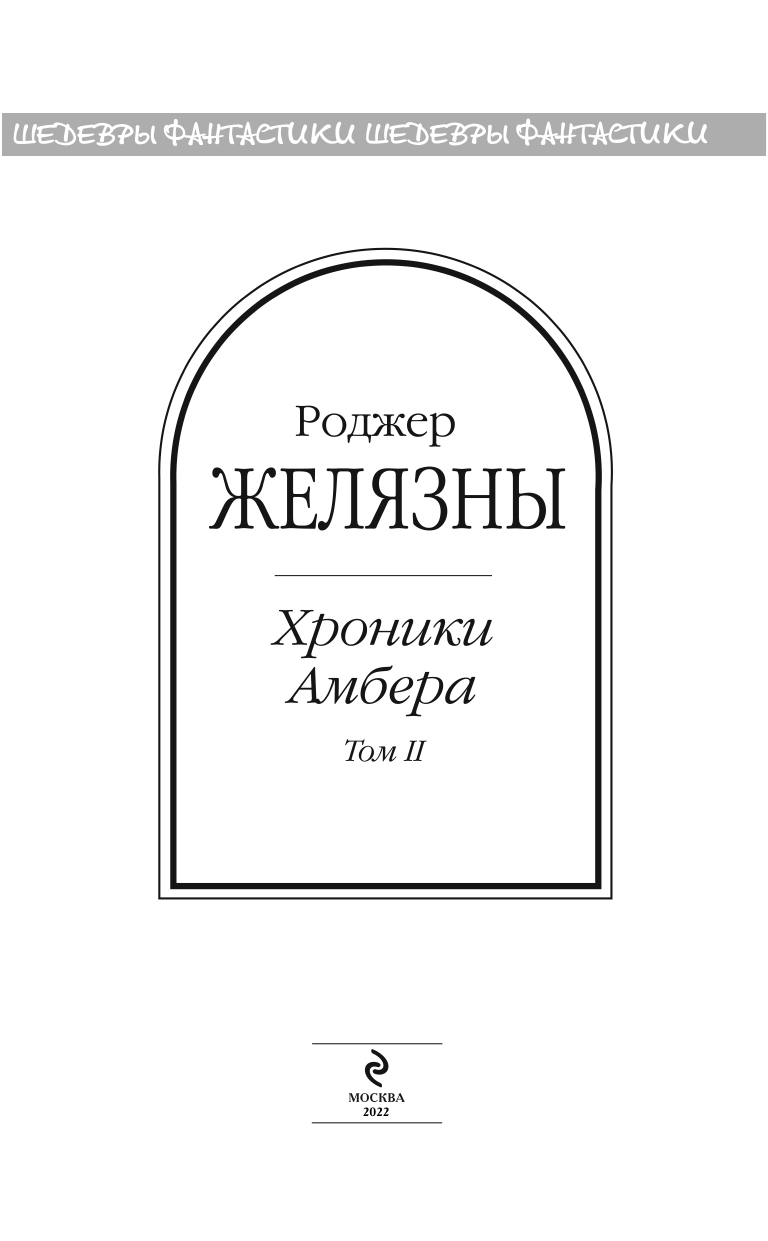 ШЕДЕВРЫ ФАНТАСТИКИ ШЕДЕВРЫ ФАНТАСТИКИ

Роджер
ЖЕЛЯЗНЫ

Хроники
Амбера

Том II

МОСКВА
2022